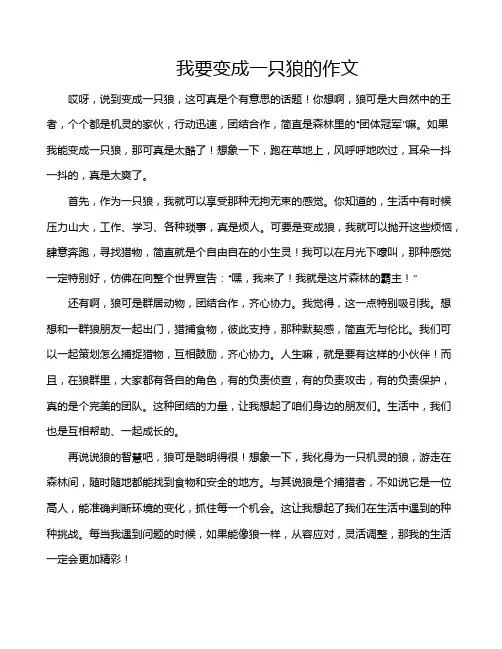 我要变成一只狼的作文

哎呀，说到变成一只狼，这可真是个有意思的话题！你想啊，狼可是大自然中的王者，个个都是机灵的家伙，行动迅速，团结合作，简直是森林里的“团体冠军”嘛。如果我能变成一只狼，那可真是太酷了！想象一下，跑在草地上，风呼呼地吹过，耳朵一抖一抖的，真是太爽了。

首先，作为一只狼，我就可以享受那种无拘无束的感觉。你知道的，生活中有时候压力山大，工作、学习、各种琐事，真是烦人。可要是变成狼，我就可以抛开这些烦恼，肆意奔跑，寻找猎物，简直就是个自由自在的小生灵！我可以在月光下嚎叫，那种感觉一定特别好，仿佛在向整个世界宣告：“嘿，我来了！我就是这片森林的霸主！”

还有啊，狼可是群居动物，团结合作，齐心协力。我觉得，这一点特别吸引我。想想和一群狼朋友一起出门，猎捕食物，彼此支持，那种默契感，简直无与伦比。我们可以一起策划怎么捕捉猎物，互相鼓励，齐心协力。人生嘛，就是要有这样的小伙伴！而且，在狼群里，大家都有各自的角色，有的负责侦查，有的负责攻击，有的负责保护，真的是个完美的团队。这种团结的力量，让我想起了咱们身边的朋友们。生活中，我们也是互相帮助、一起成长的。

再说说狼的智慧吧，狼可是聪明得很！想象一下，我化身为一只机灵的狼，游走在森林间，随时随地都能找到食物和安全的地方。与其说狼是个捕猎者，不如说它是一位高人，能准确判断环境的变化，抓住每一个机会。这让我想起了我们在生活中遇到的种种挑战。每当我遇到问题的时候，如果能像狼一样，从容应对，灵活调整，那我的生活一定会更加精彩！